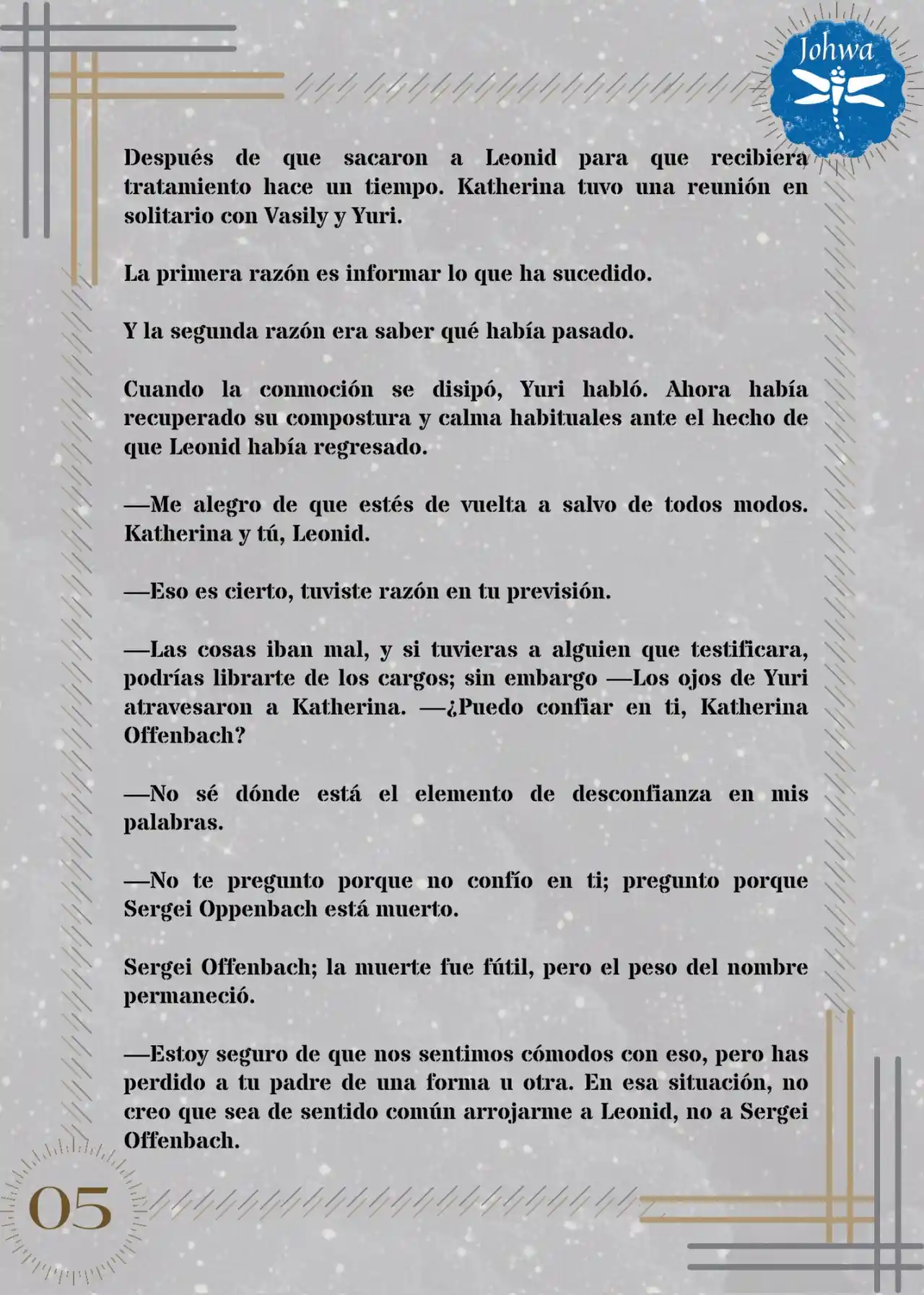 Johwa

Después de que sacaron a Leonid para que recibiera tratamiento hace un tiempo. Katherina tuvo una reunión en solitario con Vasily y Yuri.

La primera razón es informar lo que ha sucedido.

Y la segunda razón era saber qué había pasado.

Cuando la conmoción se disipó, Yuri habló. Ahora había recuperado su compostura y calma habituales ante el hecho de que Leonid había regresado.

—Me alegro de que estés de vuelta a salvo de todos modos. Katherina y tú, Leonid.

—Eso es cierto, tuviste razón en tu previsión.

—Las cosas iban mal, y si tuvieras a alguien que testificara, podrías librarte de los cargos; sin embargo —Los ojos de Yuri atravesaron a Katherina. —¿Puedo confiar en ti, Katherina Offenbach?

—No sé dónde está el elemento de desconfianza en mis palabras.

—No te pregunto porque no confío en ti; pregunto porque Sergei Oppenbach está muerto.

Sergei Offenbach; la muerte fue fútil, pero el peso del nombre permaneció.

—Estoy seguro de que nos sentimos cómodos con eso, pero has perdido a tu padre de una forma u otra. En esa situación, no creo que sea de sentido común arrojarme a Leonid, no a Sergei Offenbach.

05